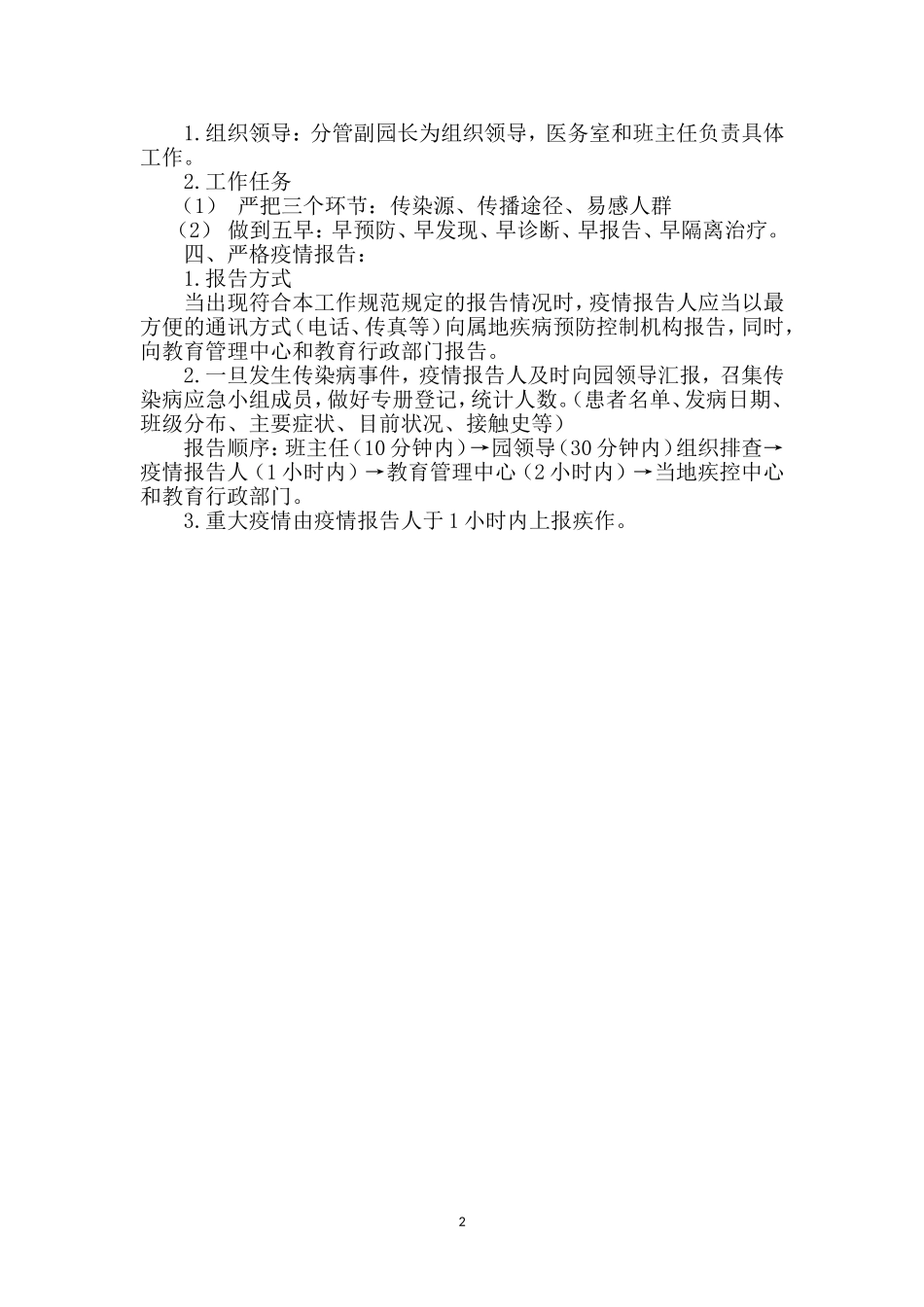 1.组织领导：分管副园长为组织领导，医务室和班主任负责具体工作。

2.工作任务

（1） 严把三个环节：传染源、传播途径、易感人群

（2） 做到五早：早预防、早发现、早诊断、早报告、早隔离治疗。

四、严格疫情报告：

1.报告方式

当出现符合本工作规范规定的报告情况时，疫情报告人应当以最方便的通讯方式（电话、传真等）向属地疾病预防控制机构报告，同时，向教育管理中心和教育行政部门报告。

2.一旦发生传染病事件，疫情报告人及时向园领导汇报，召集传染病应急小组成员，做好专册登记，统计人数。（患者名单、发病日期、班级分布、主要症状、目前状况、接触史等）

报告顺序：班主任（10分钟内）→园领导（30分钟内）组织排查→疫情报告人（1小时内）→教育管理中心（2小时内）→当地疾控中心和教育行政部门。

3.重大疫情由疫情报告人于1小时内上报疾作。

2